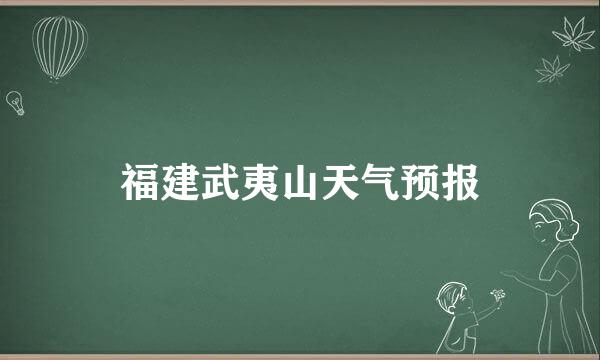 福建武夷山天气预报